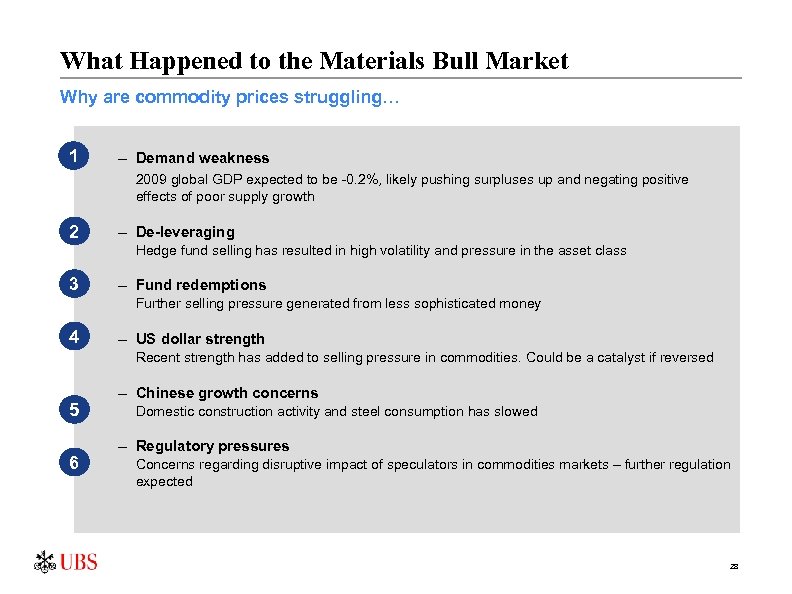 What Happened to the Materials Bull Market

Why are commodity prices struggling…

1 – Demand weakness
2009 global GDP expected to be -0.2%, likely pushing surpluses up and negating positive effects of poor supply growth

2 – De-leveraging
Hedge fund selling has resulted in high volatility and pressure in the asset class

3 – Fund redemptions
Further selling pressure generated from less sophisticated money

4 – US dollar strength
Recent strength has added to selling pressure in commodities. Could be a catalyst if reversed

5 – Chinese growth concerns
Domestic construction activity and steel consumption has slowed

6 – Regulatory pressures
Concerns regarding disruptive impact of speculators in commodities markets – further regulation expected

UBS

28